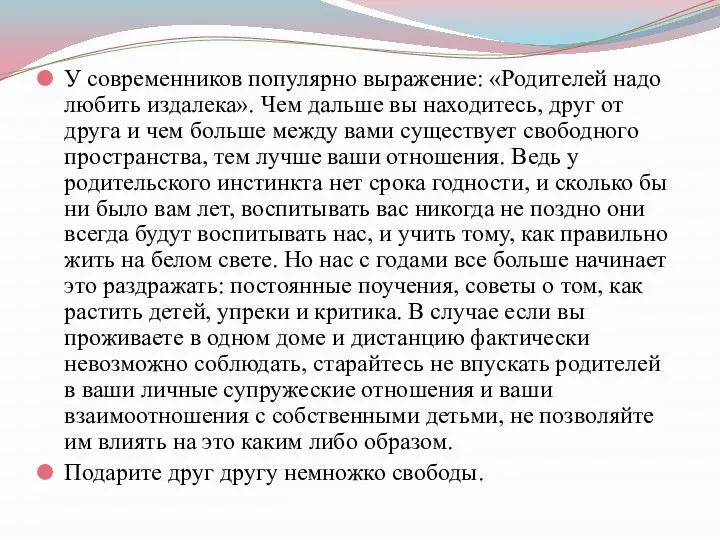 У современников популярно выражение: «Родителей надо любить издалека». Чем дальше вы находитесь, друг от друга и чем больше между вами существует свободного пространства, тем лучше ваши отношения. Ведь у родительского инстинкта нет срока годности, и сколько бы ни было вам лет, воспитывать вас никогда не поздно они всегда будут воспитывать нас, и учить тому, как правильно жить на белом свете. Но нас с годами все больше начинает это раздражать: постоянные поучения, советы о том, как растить детей, упреки и критика. В случае если вы проживаете в одном доме и дистанцию фактически невозможно соблюдать, старайтесь не впускать родителей в ваши личные супружеские отношения и ваши взаимоотношения с собственными детьми, не позволяйте им влиять на это каким либо образом.

Подарите друг другу немножко свободы.